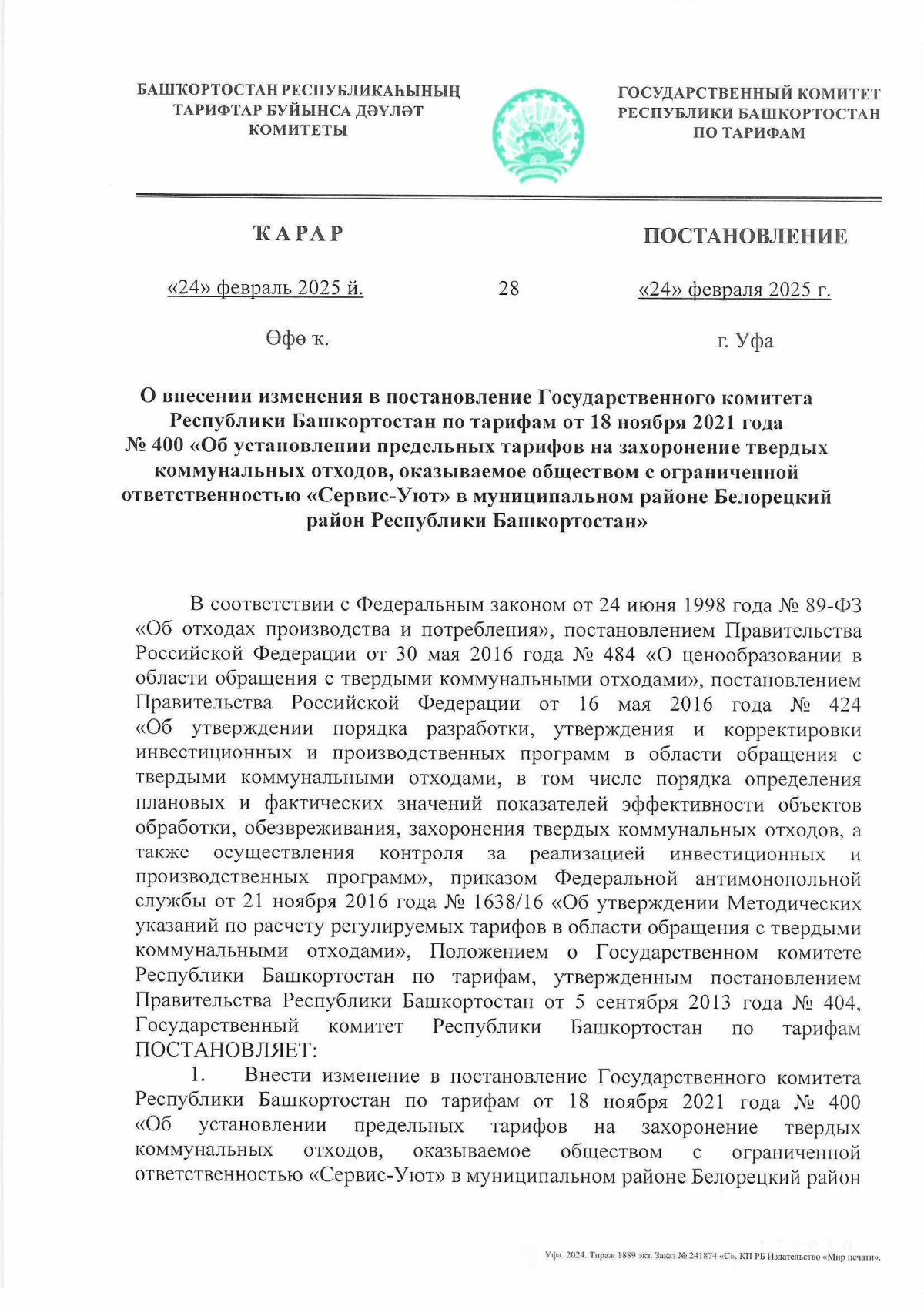 БАШҠОРТОСТАН РЕСПУБЛИКАҺЫНЫҢ ТАРИФТАР БУЙЫНСА ДӘҮЛӘТ КОМИТЕТЫ

ГОСУДАРСТВЕННЫЙ КОМИТЕТ РЕСПУБЛИКИ БАШКОРТОСТАН ПО ТАРИФАМ

ҠАРАР

ПОСТАНОВЛЕНИЕ

«24» февраль 2025 й.

28

«24» февраля 2025 г.

Өфө ҡ.

г. Уфа

О внесении изменения в постановление Государственного комитета Республики Башкортостан по тарифам от 18 ноября 2021 года № 400 «Об установлении предельных тарифов на захоронение твердых коммунальных отходов, оказываемое обществом с ограниченной ответственностью «Сервис-Уют» в муниципальном районе Белорецкий район Республики Башкортостан»

В соответствии с Федеральным законом от 24 июня 1998 года № 89-ФЗ «Об отходах производства и потребления», постановлением Правительства Российской Федерации от 30 мая 2016 года № 484 «О ценообразовании в области обращения с твердыми коммунальными отходами», постановлением Правительства Российской Федерации от 16 мая 2016 года № 424 «Об утверждении порядка разработки, утверждения и корректировки инвестиционных и производственных программ в области обращения с твердыми коммунальными отходами, в том числе порядка определения плановых и фактических значений показателей эффективности объектов обработки, обезвреживания, захоронения твердых коммунальных отходов, а также осуществления контроля за реализацией инвестиционных и производственных программ», приказом Федеральной антимонопольной службы от 21 ноября 2016 года № 1638/16 «Об утверждении Методических указаний по расчету регулируемых тарифов в области обращения с твердыми коммунальными отходами», Положением о Государственном комитете Республики Башкортостан по тарифам, утвержденным постановлением Правительства Республики Башкортостан от 5 сентября 2013 года № 404, Государственный комитет Республики Башкортостан по тарифам ПОСТАНОВЛЯЕТ:

1. Внести изменение в постановление Государственного комитета Республики Башкортостан по тарифам от 18 ноября 2021 года № 400 «Об установлении предельных тарифов на захоронение твердых коммунальных отходов, оказываемое обществом с ограниченной ответственностью «Сервис-Уют» в муниципальном районе Белорецкий район

Уфа. 2024. Тираж 1889 экз. Заказ № 241874 «С». КП РБ Издательство «Мир печати».